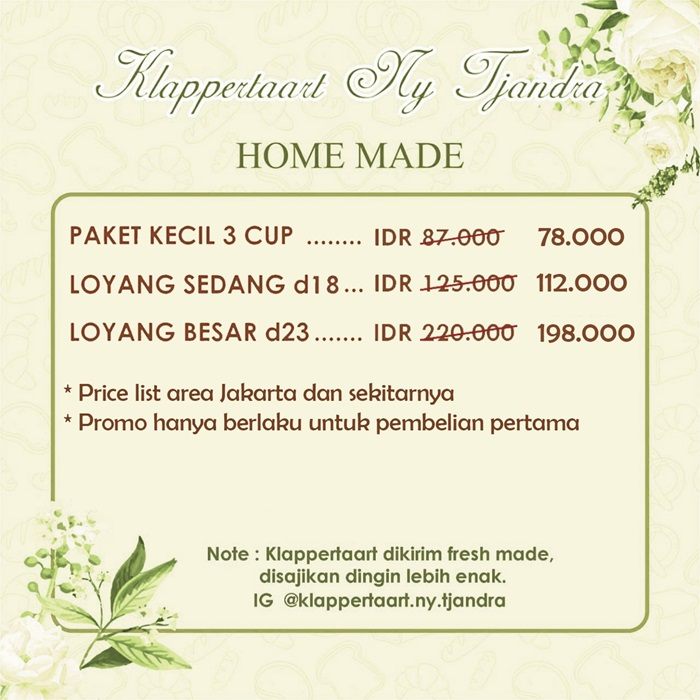 Klappertaart Ny Tjandra

HOME MADE

PAKET KECIL 3 CUP IDR 87.000 78.000

LOYANG SEDANG d18 IDR 125.000 112.000

LOYANG BESAR d23 IDR 220.000 198.000

* Price list area Jakarta dan sekitarnya
* Promo hanya berlaku untuk pembelian pertama

Note : Klappertaart dikirim fresh made, disajikan dingin lebih enak.
IG @klappertaart.ny.tjandra